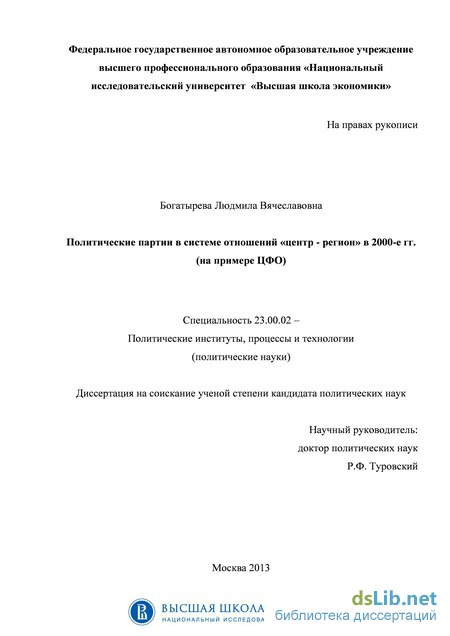 Федеральное государственное автономное образовательное учреждение высшего профессионального образования «Национальный исследовательский университет «Высшая школа экономики»

На правах рукописи

Богатырева Людмила Вячеславовна

Политические партии в системе отношений «центр - регион» в 2000-е гг. (на примере ЦФО)

Специальность 23.00.02 –
Политические институты, процессы и технологии
(политические науки)

Диссертация на соискание ученой степени кандидата политических наук

Научный руководитель:
доктор политических наук
Р.Ф. Туровский

Москва 2013

ВЫСШАЯ ШКОЛА
НАЦИОНАЛЬНЫЙ ИССЛЕДОВА

dsLib.net
библиотека диссертаций